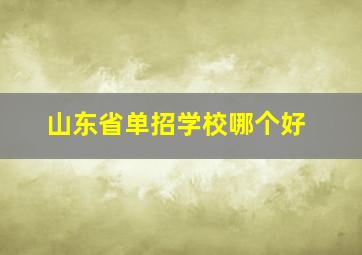 山东省单招学校哪个好